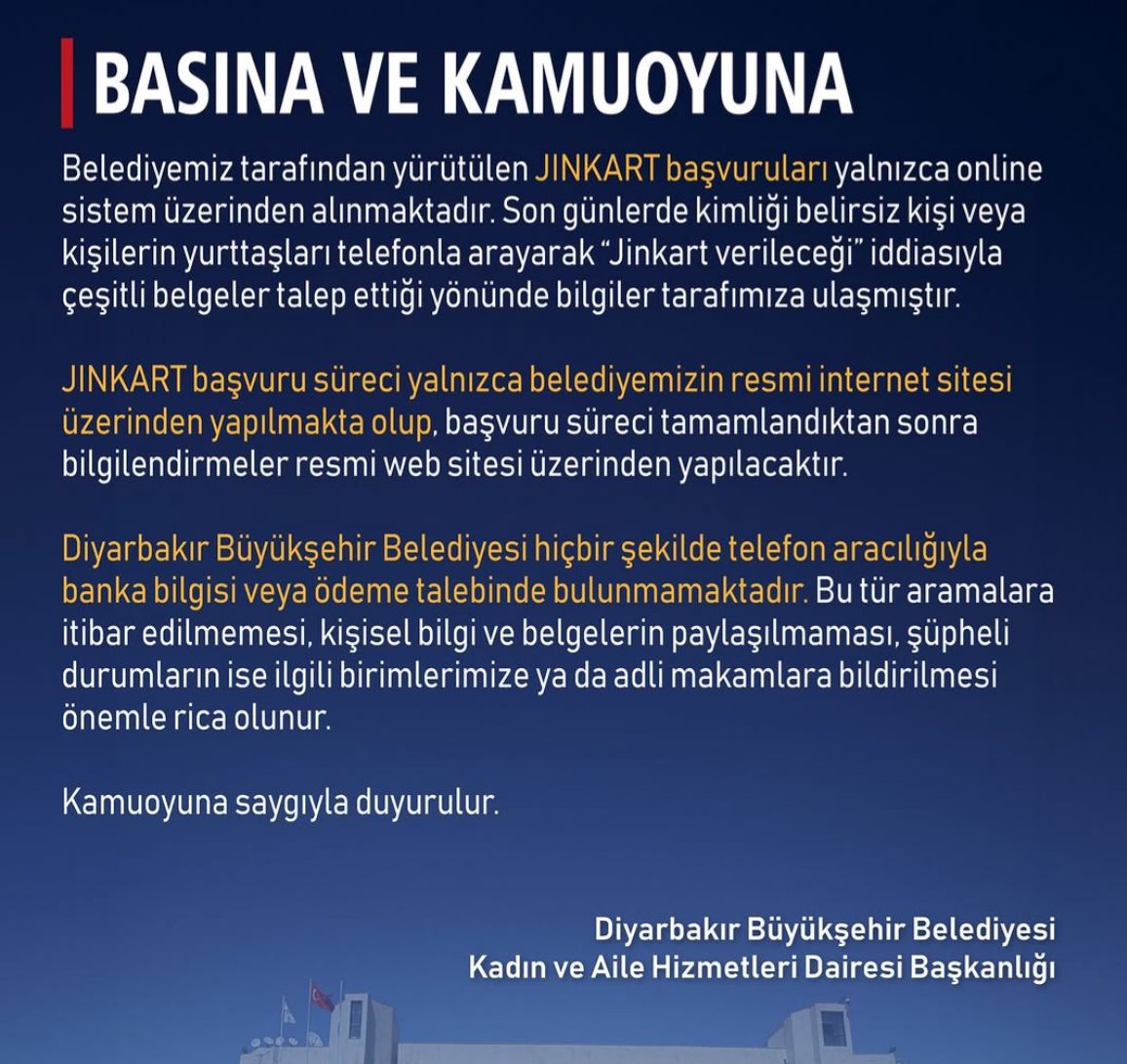 BASINA VE KAMUOYUNA

Belediyemiz tarafından yürütülen JINKART başvuruları yalnızca online sistem üzerinden alınmaktadır. Son günlerde kimliği belirsiz kişi veya kişilerin yurttaşları telefonla arayarak “Jinkart verileceği” iddiasıyla çeşitli belgeler talep ettiği yönünde bilgiler tarafımıza ulaşmıştır.

JINKART başvuru süreci yalnızca belediyemizin resmi internet sitesi üzerinden yapılmakta olup, başvuru süreci tamamlandıktan sonra bilgilendirmeler resmi web sitesi üzerinden yapılacaktır.

Diyarbakır Büyükşehir Belediyesi hiçbir şekilde telefon aracılığıyla banka bilgisi veya ödeme talebinde bulunmamaktadır. Bu tür aramalara itibar edilmemesi, kişisel bilgi ve belgelerin paylaşılmaması, şüpheli durumların ise ilgili birimlerimize ya da adli makamlara bildirilmesi önemle rica olunur.

Kamuoyuna saygıyla duyurulur.

Diyarbakır Büyükşehir Belediyesi
Kadın ve Aile Hizmetleri Dairesi Başkanlığı